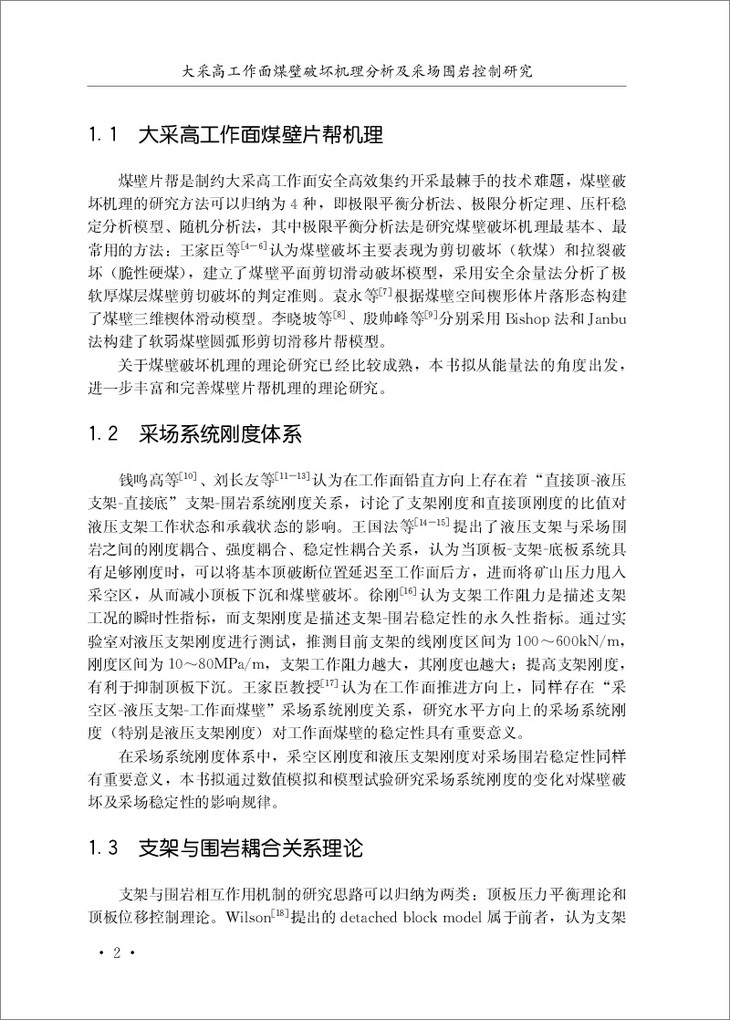 大采高工作面煤壁破坏机理分析及采场围岩控制研究

1.1 大采高工作面煤壁片帮机理

煤壁片帮是制约大采高工作面安全高效集约开采最棘手的技术难题，煤壁破坏机理的研究方法可以归纳为4种，即极限平衡分析法、极限分析定理、压杆稳定分析模型、随机分析法，其中极限平衡分析法是研究煤壁破坏机理最基本、最常用的方法：王家臣等$^{[4-6]}$认为煤壁破坏主要表现为剪切破坏（软煤）和拉裂破坏（脆性硬煤），建立了煤壁平面剪切滑动破坏模型，采用安全余量法分析了极软厚煤层煤壁剪切破坏的判定准则。袁永等$^{[7]}$根据煤壁空间楔形体片落形态构建了煤壁三维楔体滑动模型。李晓坡等$^{[8]}$、殷帅峰等$^{[9]}$分别采用Bishop法和Janbu法构建了软弱煤壁圆弧形剪切滑移片帮模型。

关于煤壁破坏机理的理论研究已经比较成熟，本书拟从能量法的角度出发，进一步丰富和完善煤壁片帮机理的理论研究。

1.2 采场系统刚度体系

钱鸣高等$^{[10]}$、刘长友等$^{[11-13]}$认为在工作面铅直方向上存在着“直接顶-液压支架-直接底”支架-围岩系统刚度关系，讨论了支架刚度和直接顶刚度的比值对液压支架工作状态和承载状态的影响。王国法等$^{[14-15]}$提出了液压支架与采场围岩之间的刚度耦合、强度耦合、稳定性耦合关系，认为当顶板-支架-底板系统具有足够刚度时，可以将基本顶破断位置延迟至工作面后方，进而将矿山压力甩入采空区，从而减小顶板下沉和煤壁破坏。徐刚$^{[16]}$认为支架工作阻力是描述支架工况的瞬时性指标，而支架刚度是描述支架-围岩稳定性的永久性指标。通过实验室对液压支架刚度进行测试，推测目前支架的线刚度区间为100～600kN/m，刚度区间为10～80MPa/m，支架工作阻力越大，其刚度也越大；提高支架刚度，有利于抑制顶板下沉。王家臣教授$^{[17]}$认为在工作面推进方向上，同样存在“采空区-液压支架-工作面煤壁”采场系统刚度关系，研究水平方向上的采场系统刚度（特别是液压支架刚度）对工作面煤壁的稳定性具有重要意义。

在采场系统刚度体系中，采空区刚度和液压支架刚度对采场围岩稳定性同样有重要意义，本书拟通过数值模拟和模型试验研究采场系统刚度的变化对煤壁破坏及采场稳定性的影响规律。

1.3 支架与围岩耦合关系理论

支架与围岩相互作用机制的研究思路可以归纳为两类：顶板压力平衡理论和顶板位移控制理论。Wilson$^{[18]}$提出的detached block model属于前者，认为支架

· 2 ·